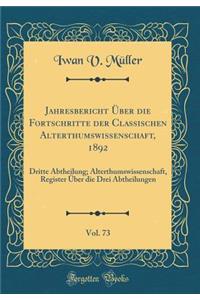 Iwan V. Müller

Jahresbericht Über die Fortschritte der Classischen Alterthumswissenschaft, 1892

Dritte Abtheilung; Alterthumswissenschaft, Register Über die Drei Abtheilungen

Vol. 73

Forgotten Books